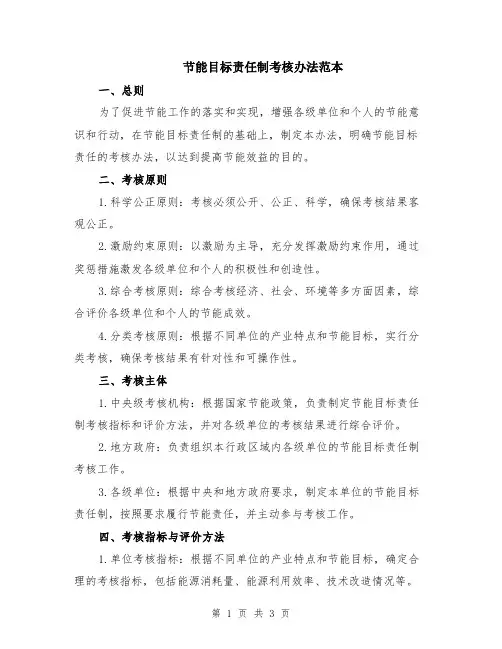 节能目标责任制考核办法范本

一、总则

为了促进节能工作的落实和实现，增强各级单位和个人的节能意识和行动，在节能目标责任制的基础上，制定本办法，明确节能目标责任的考核办法，以达到提高节能效益的目的。

二、考核原则

1.科学公正原则：考核必须公开、公正、科学，确保考核结果客观公正。

2.激励约束原则：以激励为主导，充分发挥激励约束作用，通过奖惩措施激发各级单位和个人的积极性和创造性。

3.综合考核原则：综合考核经济、社会、环境等多方面因素，综合评价各级单位和个人的节能成效。

4.分类考核原则：根据不同单位的产业特点和节能目标，实行分类考核，确保考核结果有针对性和可操作性。

三、考核主体

1.中央级考核机构：根据国家节能政策，负责制定节能目标责任制考核指标和评价方法，并对各级单位的考核结果进行综合评价。

2.地方政府：负责组织本行政区域内各级单位的节能目标责任制考核工作。

3.各级单位：根据中央和地方政府要求，制定本单位的节能目标责任制，按照要求履行节能责任，并主动参与考核工作。

四、考核指标与评价方法

1.单位考核指标：根据不同单位的产业特点和节能目标，确定合理的考核指标，包括能源消耗量、能源利用效率、技术改造情况等。

第 1 页 共 3 页